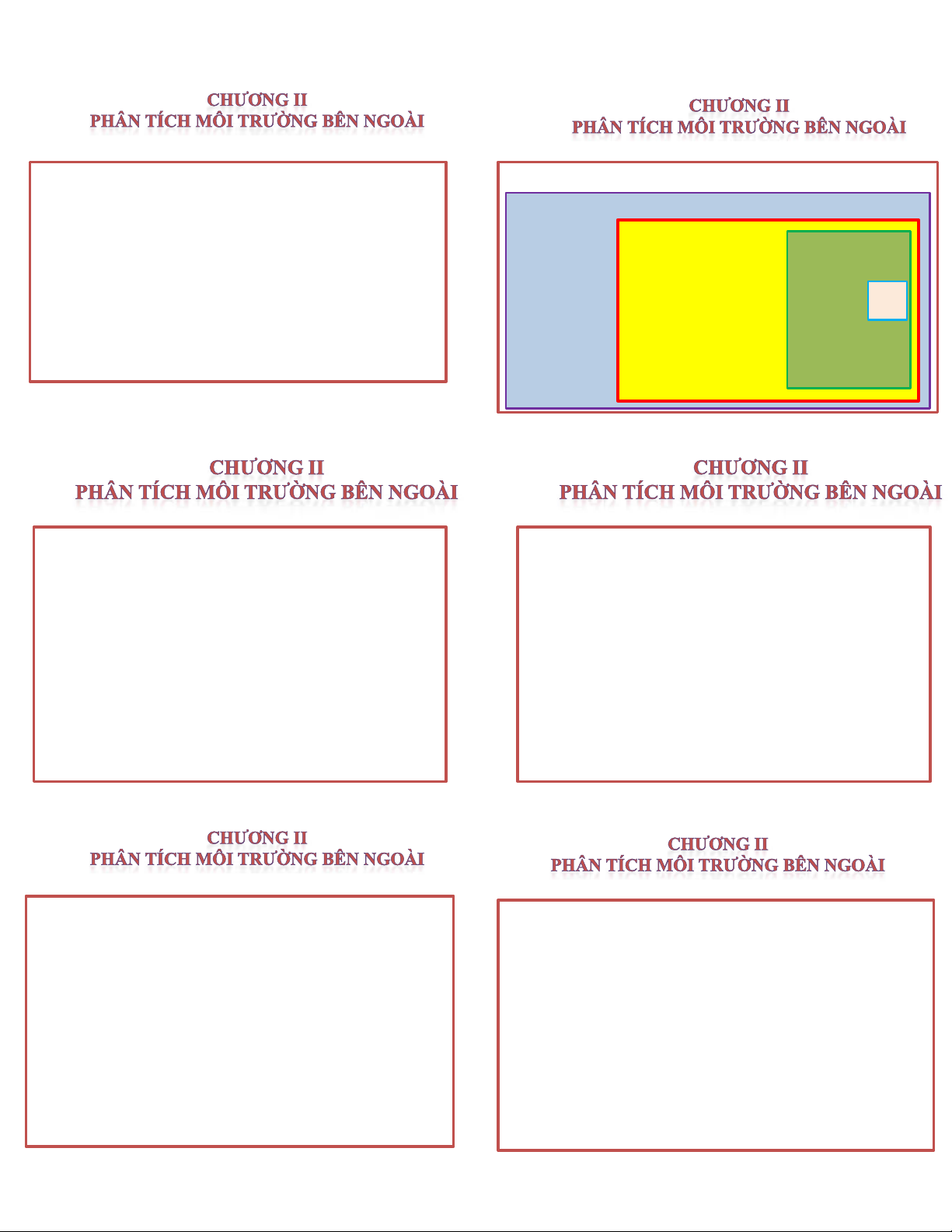 CHƯƠNG II
PHÂN TÍCH MÔI TRƯỜNG BÊN NGOÀI

CHƯƠNG II
PHÂN TÍCH MÔI TRƯỜNG BÊN NGOÀI

CHƯƠNG II
PHÂN TÍCH MÔI TRƯỜNG BÊN NGOÀI

CHƯƠNG II
PHÂN TÍCH MÔI TRƯỜNG BÊN NGOÀI

CHƯƠNG II
PHÂN TÍCH MÔI TRƯỜNG BÊN NGOÀI

CHƯƠNG II
PHÂN TÍCH MÔI TRƯỜNG BÊN NGOÀI